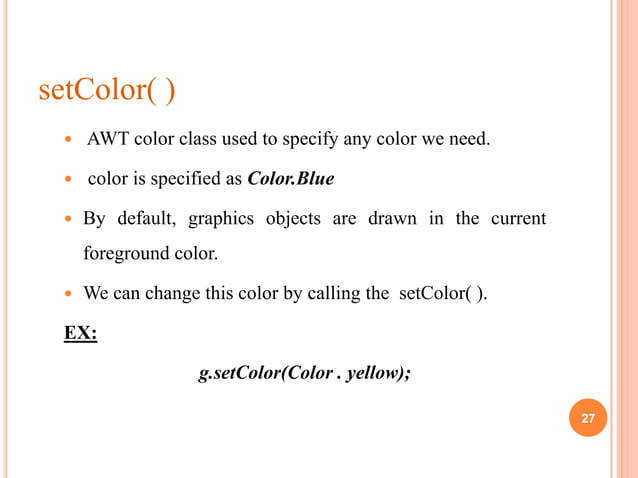 setColor( )

• AWT color class used to specify any color we need.

• color is specified as Color.Blue

• By default, graphics objects are drawn in the current foreground color.

• We can change this color by calling the setColor( ).

EX:

g.setColor(Color . yellow);

27